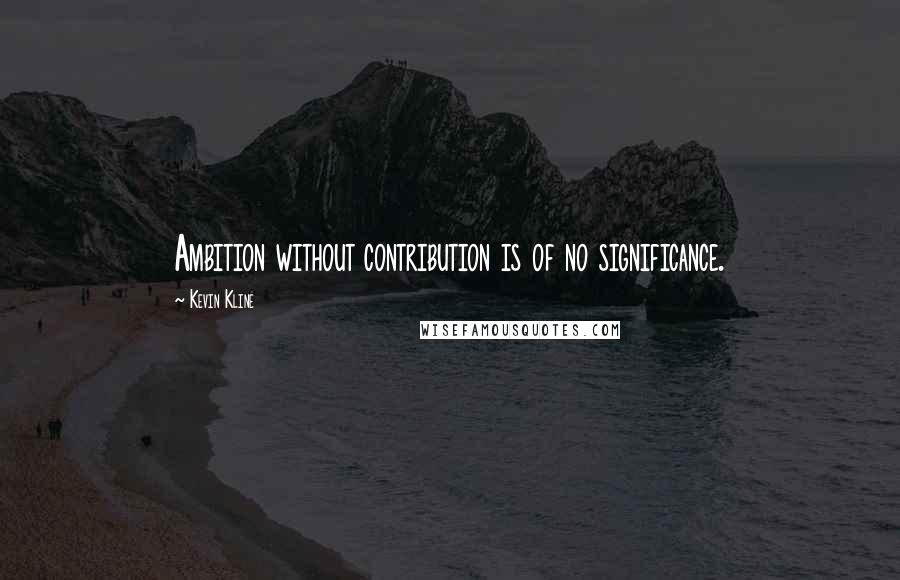 Ambition without contribution is of no significance.

~ Kevin Kline

WISEFAMOUSQUOTES.COM